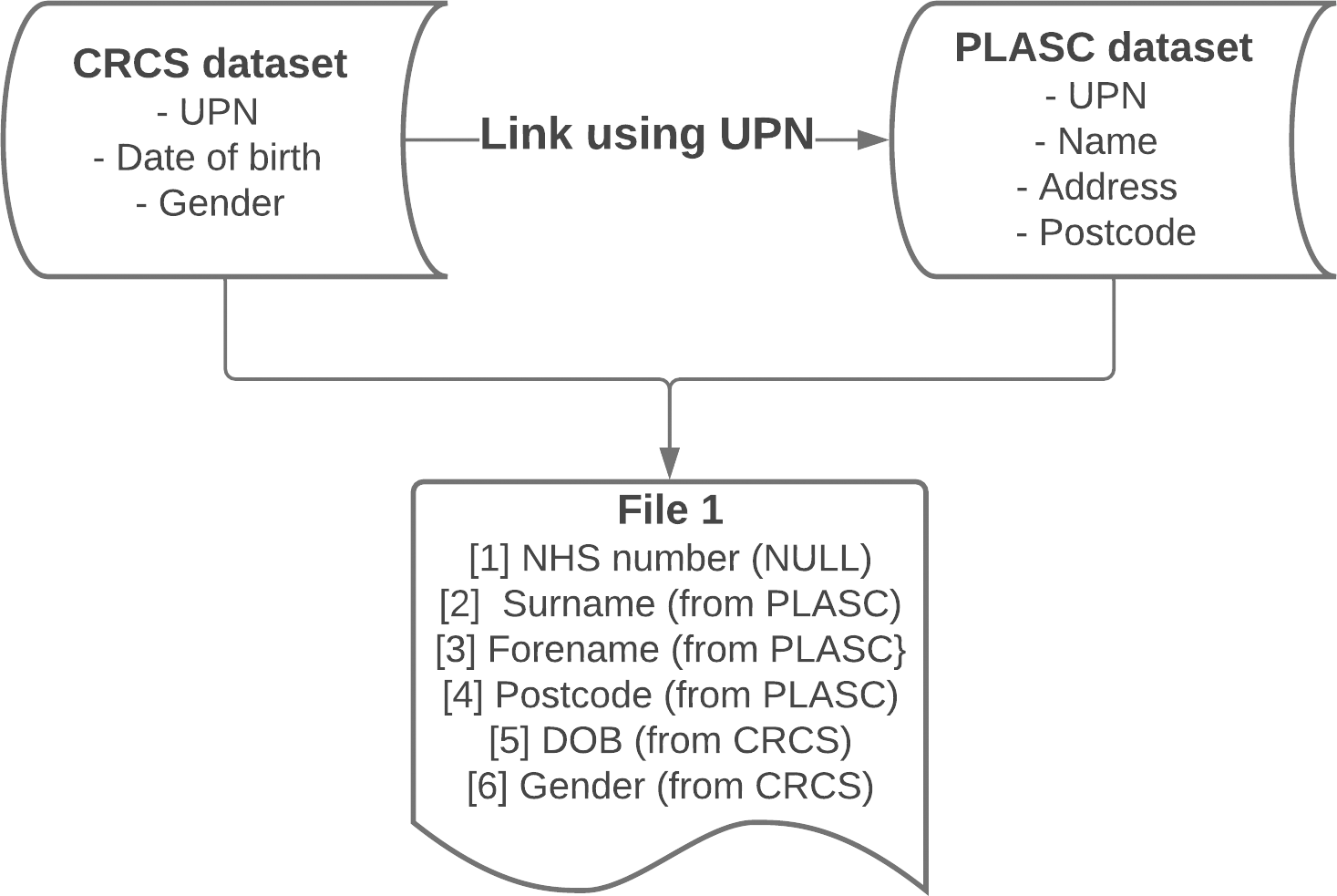 CRCS dataset
- UPN
- Date of birth
- Gender

Link using UPN

PLASC dataset
- UPN
- Name
- Address
- Postcode

File 1
[1] NHS number (NULL)
[2]  Surname (from PLASC)
[3] Forename (from PLASC}
[4] Postcode (from PLASC)
[5] DOB (from CRCS)
[6] Gender (from CRCS)